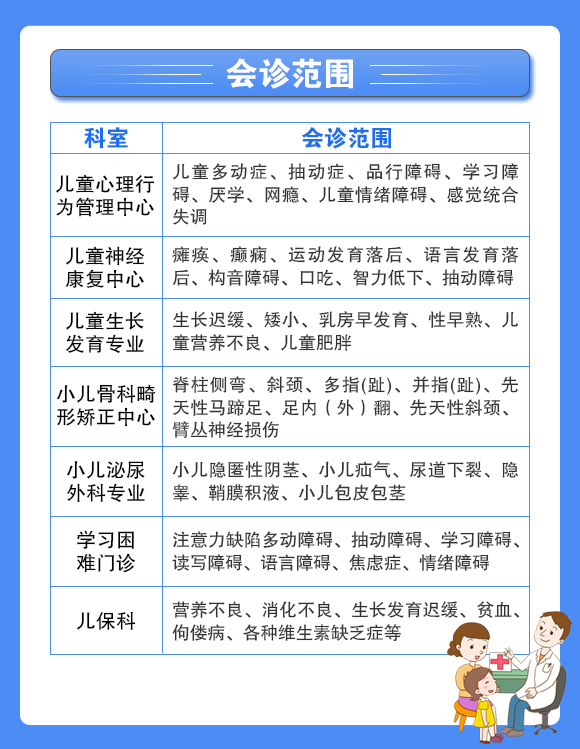 会诊范围

| 科室 | 会诊范围 |
|---|---|
| 儿童心理行为管理中心 | 儿童多动症、抽动症、品行障碍、学习障碍、厌学、网瘾、儿童情绪障碍、感觉统合失调 |
| 儿童神经康复中心 | 瘫痪、癫痫、运动发育落后、语言发育落后、构音障碍、口吃、智力低下、抽动障碍 |
| 儿童生长发育专业 | 生长迟缓、矮小、乳房早发育、性早熟、儿童营养不良、儿童肥胖 |
| 小儿骨科畸形矫正中心 | 脊柱侧弯、斜颈、多指(趾)、并指(趾)、先天性马蹄足、足内（外）翻、先天性斜颈、臂丛神经损伤 |
| 小儿泌尿外科专业 | 小儿隐匿性阴茎、小儿疝气、尿道下裂、隐睾、鞘膜积液、小儿包皮包茎 |
| 学习困难门诊 | 注意力缺陷多动障碍、抽动障碍、学习障碍、读写障碍、语言障碍、焦虑症、情绪障碍 |
| 儿保科 | 营养不良、消化不良、生长发育迟缓、贫血、佝偻病、各种维生素缺乏症等 |